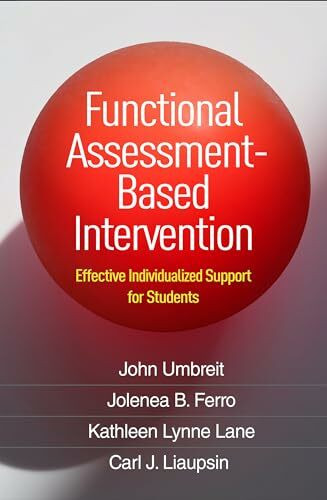 Functional Assessment-Based Intervention

Effective Individualized Support for Students

John Umbreit

Jolenea B. Ferro

Kathleen Lynne Lane

Carl J. Liaupsin